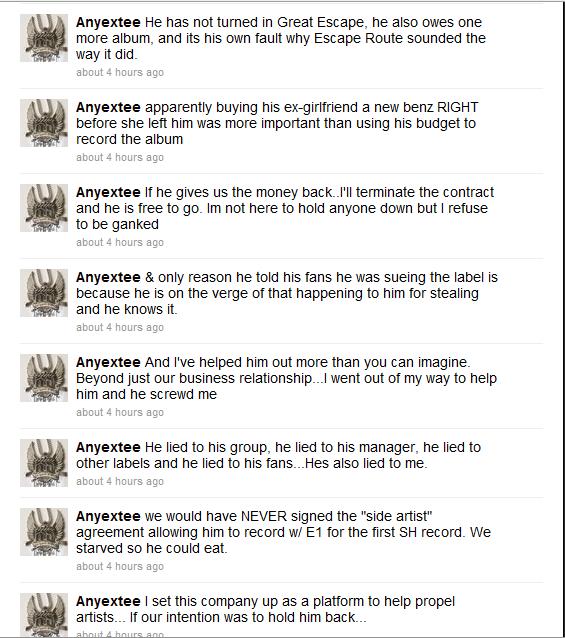 Anyextee He has not turned in Great Escape, he also owes one more album, and its his own fault why Escape Route sounded the way it did.
about 4 hours ago

Anyextee apparently buying his ex-girlfriend a new benz RIGHT before she left him was more important than using his budget to record the album
about 4 hours ago

Anyextee If he gives us the money back..I'll terminate the contract and he is free to go. Im not here to hold anyone down but I refuse to be ganked
about 4 hours ago

Anyextee & only reason he told his fans he was sueing the label is because he is on the verge of that happening to him for stealing and he knows it.
about 4 hours ago

Anyextee And I've helped him out more than you can imagine. Beyond just our business relationship...I went out of my way to help him and he screwd me
about 4 hours ago

Anyextee He lied to his group, he lied to his manager, he lied to other labels and he lied to his fans...Hes also lied to me.
about 4 hours ago

Anyextee we would have NEVER signed the "side artist" agreement allowing him to record w/ E1 for the first SH record. We starved so he could eat.
about 4 hours ago

Anyextee I set this company up as a platform to help propel artists... If our intention was to hold him back...
about 4 hours ago